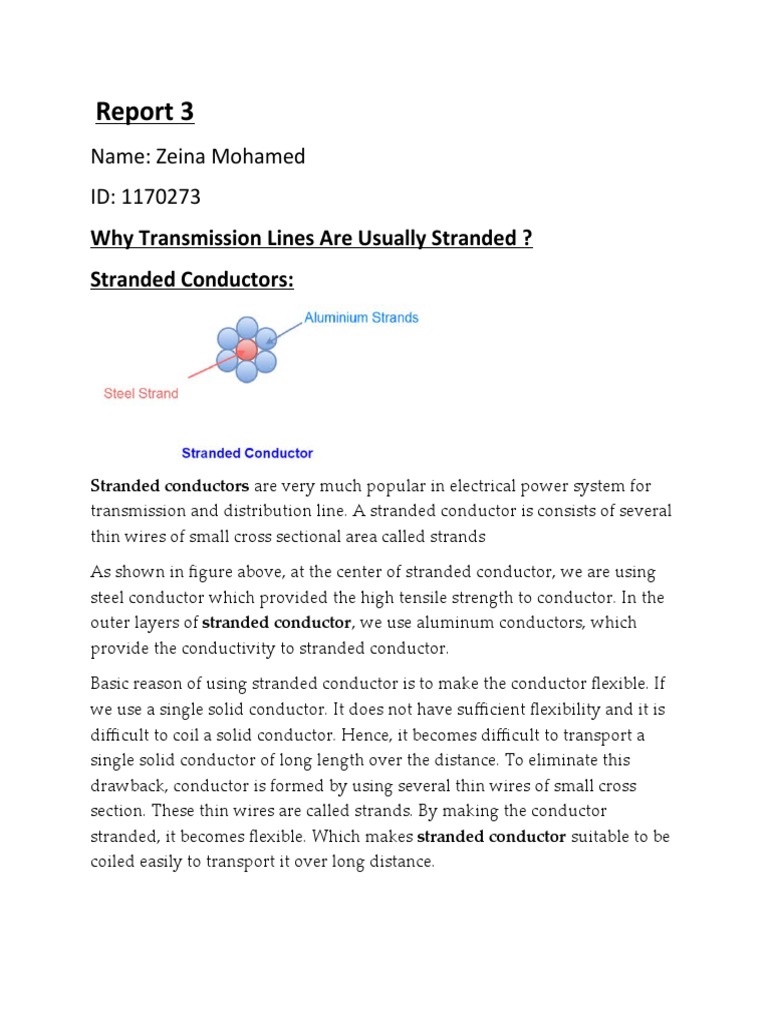 Report 3

Name: Zeina Mohamed

ID: 1170273

Why Transmission Lines Are Usually Stranded ?

Stranded Conductors:

Aluminium Strands

Steel Strand

Stranded Conductor

Stranded conductors are very much popular in electrical power system for transmission and distribution line. A stranded conductor is consists of several thin wires of small cross sectional area called strands

As shown in figure above, at the center of stranded conductor, we are using steel conductor which provided the high tensile strength to conductor. In the outer layers of stranded conductor, we use aluminum conductors, which provide the conductivity to stranded conductor.

Basic reason of using stranded conductor is to make the conductor flexible. If we use a single solid conductor. It does not have sufficient flexibility and it is difficult to coil a solid conductor. Hence, it becomes difficult to transport a single solid conductor of long length over the distance. To eliminate this drawback, conductor is formed by using several thin wires of small cross section. These thin wires are called strands. By making the conductor stranded, it becomes flexible. Which makes stranded conductor suitable to be coiled easily to transport it over long distance.